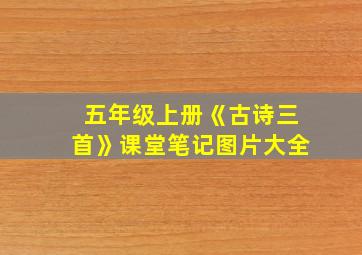 五年级上册《古诗三首》课堂笔记图片大全